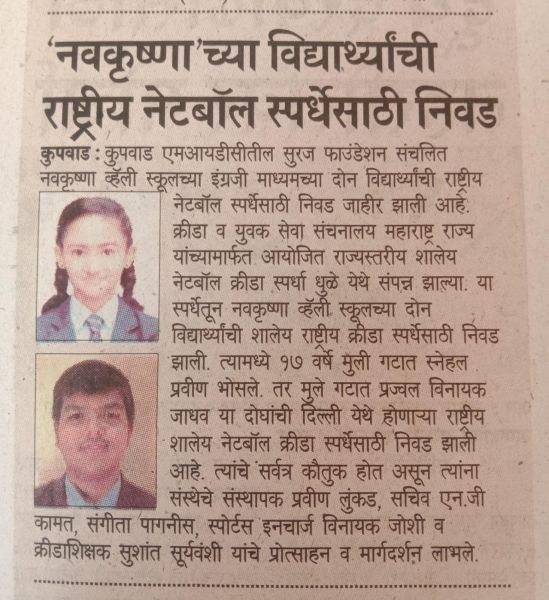 'नवकृष्णा'च्या विद्यार्थ्यांची राष्ट्रीय नेटबॉल स्पर्धेसाठी निवड

कुपवाड : कुपवाड एमआयडीसीतील सुरज फाउंडेशन संचलित नवकृष्णा व्हॅली स्कूलच्या इंग्रजी माध्यमच्या दोन विद्यार्थ्यांची राष्ट्रीय नेटबॉल स्पर्धेसाठी निवड जाहीर झाली आहे. क्रीडा व युवक सेवा संचनालय महाराष्ट्र राज्य यांच्यामार्फत आयोजित राज्यस्तरीय शालेय नेटबॉल क्रीडा स्पर्धा धुळे येथे संपन्न झाल्या. या स्पर्धेतून नवकृष्णा व्हॅली स्कूलच्या दोन विद्यार्थ्यांची शालेय राष्ट्रीय क्रीडा स्पर्धेसाठी निवड झाली. त्यामध्ये १७ वर्षे मुली गटात स्नेहल प्रवीण भोसले. तर मुले गटात प्रज्वल विनायक जाधव या दोघांची दिल्ली येथे होणाऱ्या राष्ट्रीय शालेय नेटबॉल क्रीडा स्पर्धेसाठी निवड झाली आहे. त्यांचे सर्वत्र कौतुक होत असून त्यांना संस्थेचे संस्थापक प्रवीण लुंकड, सचिव एन.जी कामत, संगीता पागनीस, स्पोर्टस इनचार्ज विनायक जोशी व क्रीडाशिक्षक सुशांत सूर्यवंशी यांचे प्रोत्साहन व मार्गदर्शन लाभले.